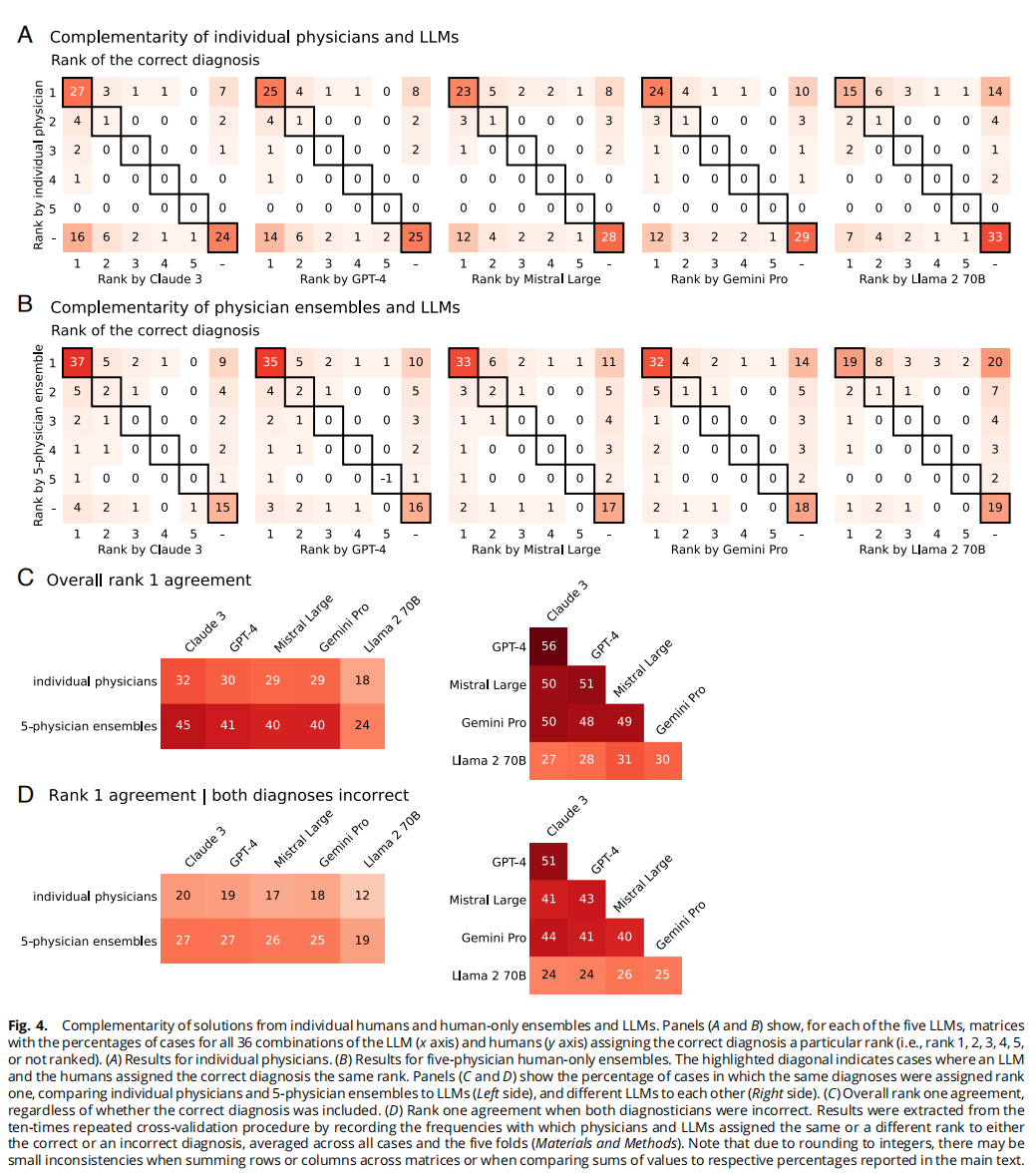 A Complementarity of individual physicians and LLMs

Rank of the correct diagnosis

Rank by individual physician

| | 1 | 2 | 3 | 4 | 5 | - |
|---|---|---|---|---|---|---|
| 1 | 27 | 3 | 1 | 1 | 0 | 7 |
| 2 | 4 | 1 | 0 | 0 | 0 | 2 |
| 3 | 2 | 0 | 0 | 0 | 0 | 1 |
| 4 | 1 | 0 | 0 | 0 | 0 | 0 |
| 5 | 0 | 0 | 0 | 0 | 0 | 0 |
| - | 16 | 6 | 2 | 1 | 1 | 24 |

Rank by Claude 3

| | 1 | 2 | 3 | 4 | 5 | - |
|---|---|---|---|---|---|---|
| 1 | 25 | 4 | 1 | 1 | 0 | 8 |
| 2 | 4 | 1 | 0 | 0 | 0 | 2 |
| 3 | 1 | 0 | 0 | 0 | 0 | 2 |
| 4 | 1 | 0 | 0 | 0 | 0 | 0 |
| 5 | 0 | 0 | 0 | 0 | 0 | 0 |
| - | 14 | 6 | 2 | 1 | 2 | 25 |

Rank by GPT-4

| | 1 | 2 | 3 | 4 | 5 | - |
|---|---|---|---|---|---|---|
| 1 | 23 | 5 | 2 | 2 | 1 | 8 |
| 2 | 3 | 1 | 0 | 0 | 0 | 3 |
| 3 | 1 | 0 | 0 | 0 | 0 | 2 |
| 4 | 0 | 0 | 0 | 0 | 0 | 0 |
| 5 | 0 | 0 | 0 | 0 | 0 | 0 |
| - | 12 | 4 | 2 | 2 | 1 | 28 |

Rank by Mistral Large

| | 1 | 2 | 3 | 4 | 5 | - |
|---|---|---|---|---|---|---|
| 1 | 24 | 4 | 1 | 1 | 0 | 10 |
| 2 | 3 | 1 | 0 | 0 | 0 | 3 |
| 3 | 1 | 0 | 0 | 0 | 0 | 1 |
| 4 | 1 | 0 | 0 | 0 | 0 | 1 |
| 5 | 0 | 0 | 0 | 0 | 0 | 0 |
| - | 12 | 3 | 2 | 2 | 1 | 29 |

Rank by Gemini Pro

| | 1 | 2 | 3 | 4 | 5 | - |
|---|---|---|---|---|---|---|
| 1 | 15 | 6 | 3 | 1 | 1 | 14 |
| 2 | 2 | 1 | 0 | 0 | 0 | 4 |
| 3 | 2 | 0 | 0 | 0 | 0 | 1 |
| 4 | 0 | 0 | 0 | 0 | 0 | 2 |
| 5 | 0 | 0 | 0 | 0 | 0 | 0 |
| - | 7 | 4 | 2 | 1 | 1 | 33 |

Rank by Llama 2 70B

B Complementarity of physician ensembles and LLMs

Rank of the correct diagnosis

Rank by 5-physician ensemble

| | 1 | 2 | 3 | 4 | 5 | - |
|---|---|---|---|---|---|---|
| 1 | 37 | 5 | 2 | 1 | 0 | 9 |
| 2 | 5 | 2 | 1 | 0 | 0 | 4 |
| 3 | 2 | 1 | 0 | 0 | 0 | 2 |
| 4 | 1 | 1 | 0 | 0 | 0 | 2 |
| 5 | 1 | 0 | 0 | 0 | 0 | 1 |
| - | 4 | 2 | 1 | 0 | 1 | 15 |

Rank by Claude 3

| | 1 | 2 | 3 | 4 | 5 | - |
|---|---|---|---|---|---|---|
| 1 | 35 | 5 | 2 | 1 | 1 | 10 |
| 2 | 4 | 2 | 1 | 0 | 0 | 5 |
| 3 | 2 | 1 | 0 | 0 | 0 | 3 |
| 4 | 1 | 1 | 0 | 0 | 0 | 2 |
| 5 | 1 | 0 | 0 | 0 | -1 | 1 |
| - | 3 | 2 | 1 | 1 | 0 | 16 |

Rank by GPT-4

| | 1 | 2 | 3 | 4 | 5 | - |
|---|---|---|---|---|---|---|
| 1 | 33 | 6 | 2 | 1 | 1 | 11 |
| 2 | 3 | 2 | 1 | 0 | 0 | 5 |
| 3 | 1 | 1 | 0 | 0 | 0 | 4 |
| 4 | 1 | 0 | 0 | 0 | 0 | 3 |
| 5 | 1 | 0 | 0 | 0 | 0 | 2 |
| - | 2 | 1 | 1 | 1 | 0 | 17 |

Rank by Mistral Large

| | 1 | 2 | 3 | 4 | 5 | - |
|---|---|---|---|---|---|---|
| 1 | 32 | 4 | 2 | 1 | 1 | 14 |
| 2 | 5 | 1 | 1 | 0 | 0 | 5 |
| 3 | 1 | 0 | 0 | 0 | 0 | 3 |
| 4 | 2 | 0 | 0 | 0 | 0 | 3 |
| 5 | 1 | 0 | 0 | 0 | 0 | 2 |
| - | 2 | 1 | 1 | 0 | 0 | 18 |

Rank by Gemini Pro

| | 1 | 2 | 3 | 4 | 5 | - |
|---|---|---|---|---|---|---|
| 1 | 19 | 8 | 3 | 3 | 2 | 20 |
| 2 | 2 | 1 | 1 | 0 | 0 | 7 |
| 3 | 1 | 0 | 0 | 0 | 0 | 4 |
| 4 | 1 | 0 | 0 | 0 | 0 | 3 |
| 5 | 0 | 0 | 0 | 0 | 0 | 2 |
| - | 1 | 2 | 1 | 0 | 0 | 19 |

Rank by Llama 2 70B

C Overall rank 1 agreement

| | Claude 3 | GPT-4 | Mistral Large | Gemini Pro | Llama 2 70B |
|---|---|---|---|---|---|
| individual physicians | 32 | 30 | 29 | 29 | 18 |
| 5-physician ensembles | 45 | 41 | 40 | 40 | 24 |

| | Claude 3 | GPT-4 | Mistral Large | Gemini Pro |
|---|---|---|---|---|
| GPT-4 | 56 | | | |
| Mistral Large | 50 | 51 | | |
| Gemini Pro | 50 | 48 | 49 | |
| Llama 2 70B | 27 | 28 | 31 | 30 |

D Rank 1 agreement | both diagnoses incorrect

| | Claude 3 | GPT-4 | Mistral Large | Gemini Pro | Llama 2 70B |
|---|---|---|---|---|---|
| individual physicians | 20 | 19 | 17 | 18 | 12 |
| 5-physician ensembles | 27 | 27 | 26 | 25 | 19 |

| | Claude 3 | GPT-4 | Mistral Large | Gemini Pro |
|---|---|---|---|---|
| GPT-4 | 51 | | | |
| Mistral Large | 41 | 43 | | |
| Gemini Pro | 44 | 41 | 40 | |
| Llama 2 70B | 24 | 24 | 26 | 25 |

Fig. 4. Complementarity of solutions from individual humans and human-only ensembles and LLMs. Panels (A and B) show, for each of the five LLMs, matrices with the percentages of cases for all 36 combinations of the LLM (x axis) and humans (y axis) assigning the correct diagnosis a particular rank (i.e., rank 1, 2, 3, 4, 5, or not ranked). (A) Results for individual physicians. (B) Results for five-physician human-only ensembles. The highlighted diagonal indicates cases where an LLM and the humans assigned the correct diagnosis the same rank. Panels (C and D) show the percentage of cases in which the same diagnoses were assigned rank one, comparing individual physicians and 5-physician ensembles to LLMs (Left side), and different LLMs to each other (Right side). (C) Overall rank one agreement, regardless of whether the correct diagnosis was included. (D) Rank one agreement when both diagnosticians were incorrect. Results were extracted from the ten-times repeated cross-validation procedure by recording the frequencies with which physicians and LLMs assigned the same or a different rank to either the correct or an incorrect diagnosis, averaged across all cases and the five folds (Materials and Methods). Note that due to rounding to integers, there may be small inconsistencies when summing rows or columns across matrices or when comparing sums of values to respective percentages reported in the main text.